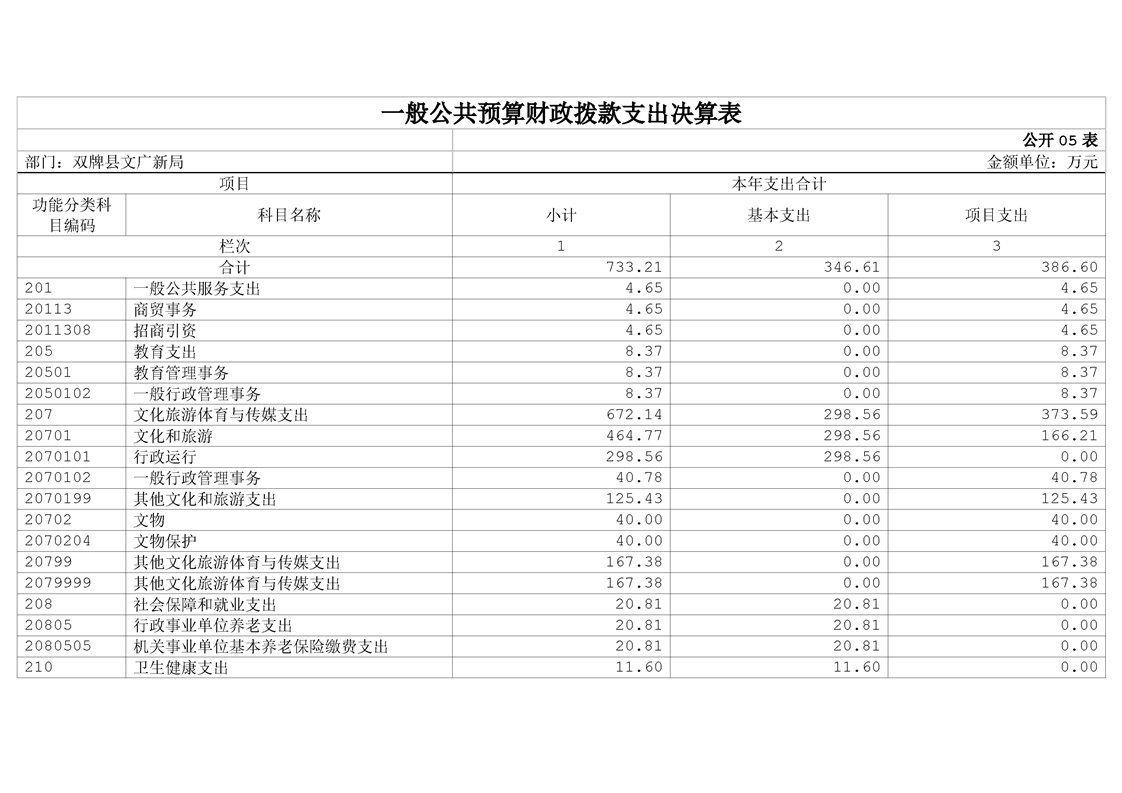 一般公共预算财政拨款支出决算表

公开 05 表

部门：双牌县文广新局

金额单位：万元

| 项目 | | 本年支出合计 | | |
|---|---|---|---|---|
| 功能分类科目编码 | 科目名称 | 小计 | 基本支出 | 项目支出 |
| 栏次 | | 1 | 2 | 3 |
| 合计 | | 733.21 | 346.61 | 386.60 |
| 201 | 一般公共服务支出 | 4.65 | 0.00 | 4.65 |
| 20113 | 商贸事务 | 4.65 | 0.00 | 4.65 |
| 2011308 | 招商引资 | 4.65 | 0.00 | 4.65 |
| 205 | 教育支出 | 8.37 | 0.00 | 8.37 |
| 20501 | 教育管理事务 | 8.37 | 0.00 | 8.37 |
| 2050102 | 一般行政管理事务 | 8.37 | 0.00 | 8.37 |
| 207 | 文化旅游体育与传媒支出 | 672.14 | 298.56 | 373.59 |
| 20701 | 文化和旅游 | 464.77 | 298.56 | 166.21 |
| 2070101 | 行政运行 | 298.56 | 298.56 | 0.00 |
| 2070102 | 一般行政管理事务 | 40.78 | 0.00 | 40.78 |
| 2070199 | 其他文化和旅游支出 | 125.43 | 0.00 | 125.43 |
| 20702 | 文物 | 40.00 | 0.00 | 40.00 |
| 2070204 | 文物保护 | 40.00 | 0.00 | 40.00 |
| 20799 | 其他文化旅游体育与传媒支出 | 167.38 | 0.00 | 167.38 |
| 2079999 | 其他文化旅游体育与传媒支出 | 167.38 | 0.00 | 167.38 |
| 208 | 社会保障和就业支出 | 20.81 | 20.81 | 0.00 |
| 20805 | 行政事业单位养老支出 | 20.81 | 20.81 | 0.00 |
| 2080505 | 机关事业单位基本养老保险缴费支出 | 20.81 | 20.81 | 0.00 |
| 210 | 卫生健康支出 | 11.60 | 11.60 | 0.00 |